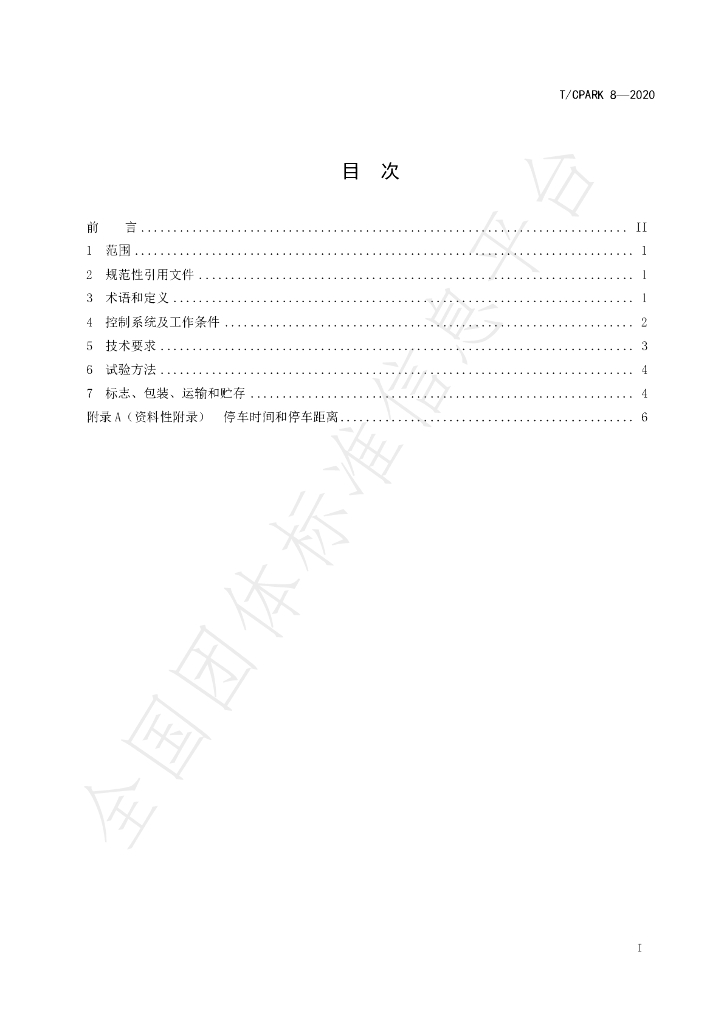 T/CPARK 8—2020

目 次

前 言 II
1 范围 1
2 规范性引用文件 1
3 术语和定义 1
4 控制系统及工作条件 2
5 技术要求 3
6 试验方法 4
7 标志、包装、运输和贮存 4
附录A（资料性附录） 停车时间和停车距离 6

I

全国团体标准信息平台